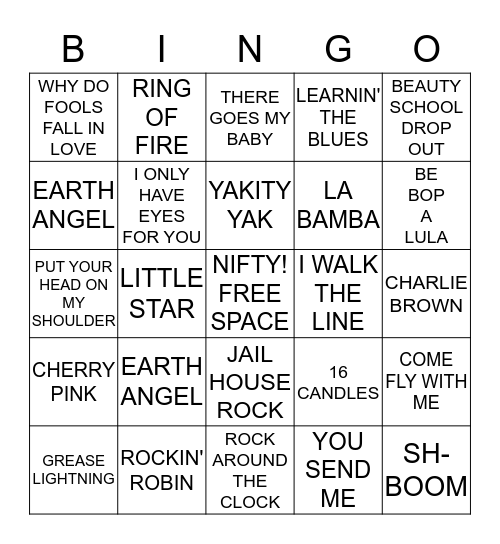 | B | I | N | G | O |
|---|---|---|---|---|
| WHY DO FOOLS FALL IN LOVE | RING OF FIRE | THERE GOES MY BABY | LEARNIN' THE BLUES | BEAUTY SCHOOL DROP OUT |
| EARTH ANGEL | I ONLY HAVE EYES FOR YOU | YAKITY YAK | LA BAMBA | BE BOP A LULA |
| PUT YOUR HEAD ON MY SHOULDER | LITTLE STAR | NIFTY! FREE SPACE | I WALK THE LINE | CHARLIE BROWN |
| CHERRY PINK | EARTH ANGEL | JAIL HOUSE ROCK | 16 CANDLES | COME FLY WITH ME |
| GREASE LIGHTNING | ROCKIN' ROBIN | ROCK AROUND THE CLOCK | YOU SEND ME | SH-BOOM |